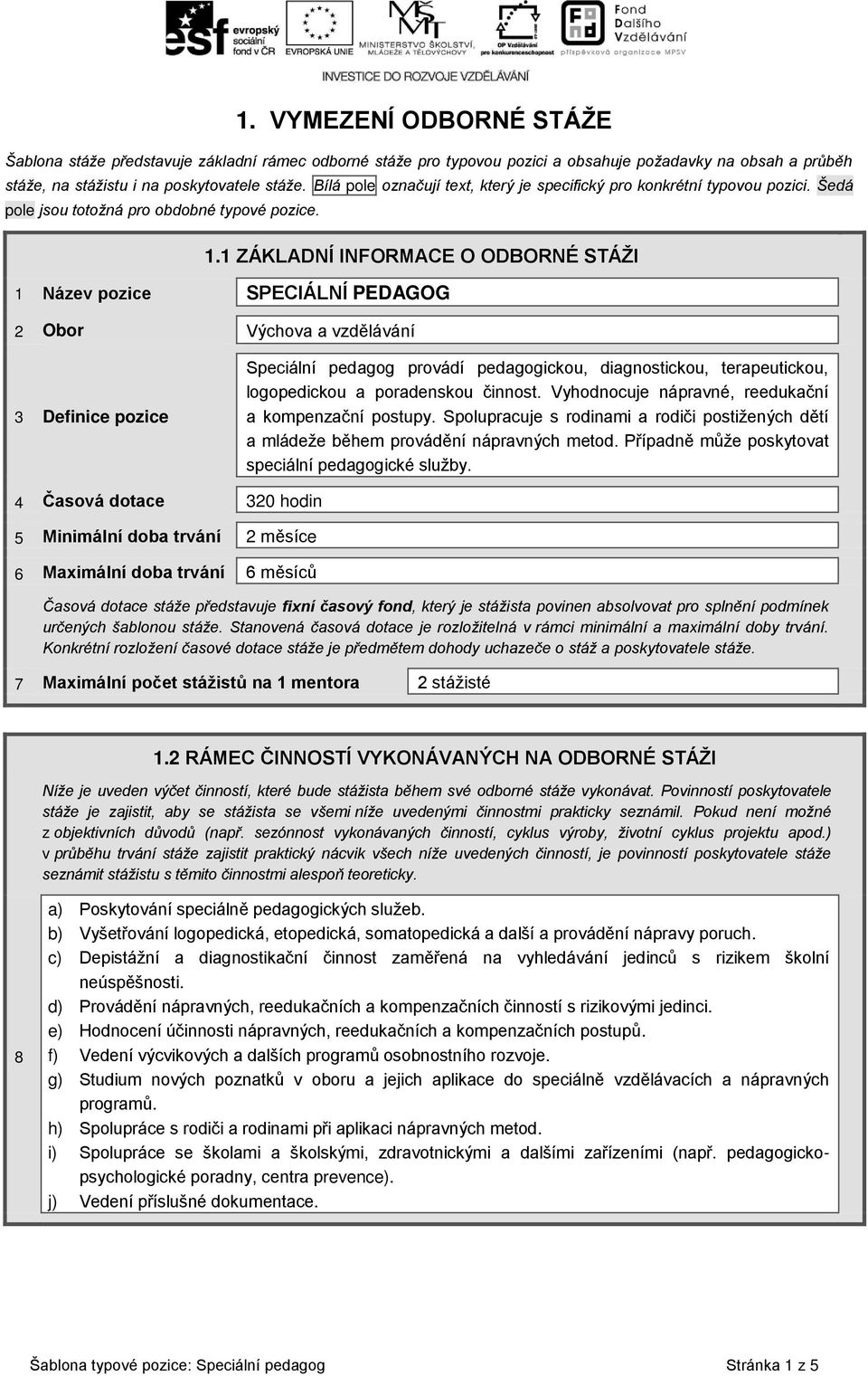 evropský sociální fond v ČR
EVROPSKÁ UNIE
MINISTERSTVO ŠKOLSTVÍ, MLÁDEŽE A TĚLOVÝCHOVY
OP Vzdělávání pro konkurenceschopnost
Fond Dalšího Vzdělávání příspěvková organizace MPSV
INVESTICE DO ROZVOJE VZDĚLÁVÁNÍ

1. VYMEZENÍ ODBORNÉ STÁŽE

Šablona stáže představuje základní rámec odborné stáže pro typovou pozici a obsahuje požadavky na obsah a průběh stáže, na stážistu i na poskytovatele stáže. Bílá pole označují text, který je specifický pro konkrétní typovou pozici. Šedá pole jsou totožná pro obdobné typové pozice.

1.1 ZÁKLADNÍ INFORMACE O ODBORNÉ STÁŽI

1 Název pozice SPECIÁLNÍ PEDAGOG

2 Obor Výchova a vzdělávání

3 Definice pozice Speciální pedagog provádí pedagogickou, diagnostickou, terapeutickou, logopedickou a poradenskou činnost. Vyhodnocuje nápravné, reedukační a kompenzační postupy. Spolupracuje s rodinami a rodiči postižených dětí a mládeže během provádění nápravných metod. Případně může poskytovat speciální pedagogické služby.

4 Časová dotace 320 hodin

5 Minimální doba trvání 2 měsíce

6 Maximální doba trvání 6 měsíců

Časová dotace stáže představuje fixní časový fond, který je stážista povinen absolvovat pro splnění podmínek určených šablonou stáže. Stanovená časová dotace je rozložitelná v rámci minimální a maximální doby trvání. Konkrétní rozložení časové dotace stáže je předmětem dohody uchazeče o stáž a poskytovatele stáže.

7 Maximální počet stážistů na 1 mentora 2 stážisté

1.2 RÁMEC ČINNOSTÍ VYKONÁVANÝCH NA ODBORNÉ STÁŽI

Níže je uveden výčet činností, které bude stážista během své odborné stáže vykonávat. Povinností poskytovatele stáže je zajistit, aby se stážista se všemi níže uvedenými činnostmi prakticky seznámil. Pokud není možné z objektivních důvodů (např. sezónnost vykonávaných činností, cyklus výroby, životní cyklus projektu apod.) v průběhu trvání stáže zajistit praktický nácvik všech níže uvedených činností, je povinností poskytovatele stáže seznámit stážistu s těmito činnostmi alespoň teoreticky.

8
a) Poskytování speciálně pedagogických služeb.
b) Vyšetřování logopedická, etopedická, somatopedická a další a provádění nápravy poruch.
c) Depistážní a diagnostikační činnost zaměřená na vyhledávání jedinců s rizikem školní neúspěšnosti.
d) Provádění nápravných, reedukačních a kompenzačních činností s rizikovými jedinci.
e) Hodnocení účinnosti nápravných, reedukačních a kompenzačních postupů.
f) Vedení výcvikových a dalších programů osobnostního rozvoje.
g) Studium nových poznatků v oboru a jejich aplikace do speciálně vzdělávacích a nápravných programů.
h) Spolupráce s rodiči a rodinami při aplikaci nápravných metod.
i) Spolupráce se školami a školskými, zdravotnickými a dalšími zařízeními (např. pedagogicko-psychologické poradny, centra prevence).
j) Vedení příslušné dokumentace.

Šablona typové pozice: Speciální pedagog Stránka 1 z 5